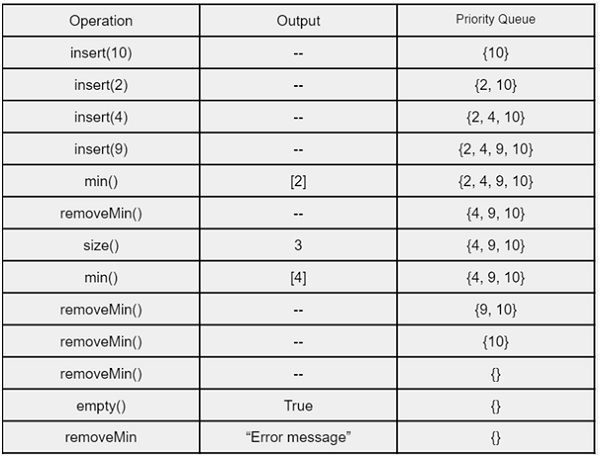 | Operation | Output | Priority Queue |
|---|---|---|
| insert(10) | -- | {10} |
| insert(2) | -- | {2, 10} |
| insert(4) | -- | {2, 4, 10} |
| insert(9) | -- | {2, 4, 9, 10} |
| min() | [2] | {2, 4, 9, 10} |
| removeMin() | -- | {4, 9, 10} |
| size() | 3 | {4, 9, 10} |
| min() | [4] | {4, 9, 10} |
| removeMin() | -- | {9, 10} |
| removeMin() | -- | {10} |
| removeMin() | -- | {} |
| empty() | True | {} |
| removeMin | “Error message” | {} |